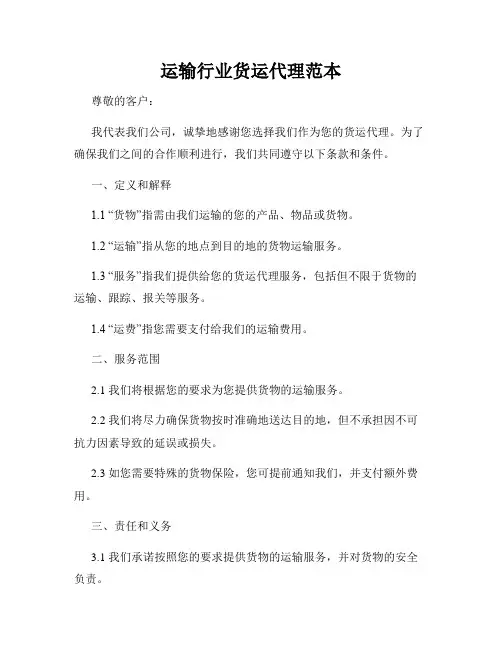 运输行业货运代理范本

尊敬的客户：

我代表我们公司，诚挚地感谢您选择我们作为您的货运代理。为了确保我们之间的合作顺利进行，我们共同遵守以下条款和条件。

一、定义和解释

1.1 “货物”指需由我们运输的您的产品、物品或货物。

1.2 “运输”指从您的地点到目的地的货物运输服务。

1.3 “服务”指我们提供给您的货运代理服务，包括但不限于货物的运输、跟踪、报关等服务。

1.4 “运费”指您需要支付给我们的运输费用。

二、服务范围

2.1 我们将根据您的要求为您提供货物的运输服务。

2.2 我们将尽力确保货物按时准确地送达目的地，但不承担因不可抗力因素导致的延误或损失。

2.3 如您需要特殊的货物保险，您可提前通知我们，并支付额外费用。

三、责任和义务

3.1 我们承诺按照您的要求提供货物的运输服务，并对货物的安全负责。